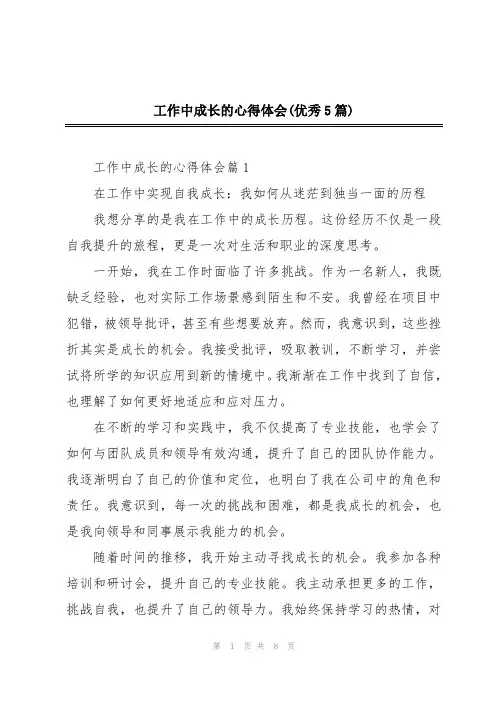 工作中成长的心得体会(优秀5篇)

工作中成长的心得体会篇1

在工作中实现自我成长：我如何从迷茫到独当一面的历程

我想分享的是我在工作中的成长历程。这份经历不仅是一段自我提升的旅程，更是一次对生活和职业的深度思考。

一开始，我在工作时面临了许多挑战。作为一名新人，我既缺乏经验，也对实际工作场景感到陌生和不安。我曾经在项目中犯错，被领导批评，甚至有些想要放弃。然而，我意识到，这些挫折其实是成长的机会。我接受批评，吸取教训，不断学习，并尝试将所学的知识应用到新的情境中。我渐渐在工作中找到了自信，也理解了如何更好地适应和应对压力。

在不断的学习和实践中，我不仅提高了专业技能，也学会了如何与团队成员和领导有效沟通，提升了自己的团队协作能力。我逐渐明白了自己的价值和定位，也明白了我在公司中的角色和责任。我意识到，每一次的挑战和困难，都是我成长的机会，也是我向领导和同事展示我能力的机会。

随着时间的推移，我开始主动寻找成长的机会。我参加各种培训和研讨会，提升自己的专业技能。我主动承担更多的工作，挑战自我，也提升了自己的领导力。我始终保持学习的热情，对

第 1 页 共 8 页